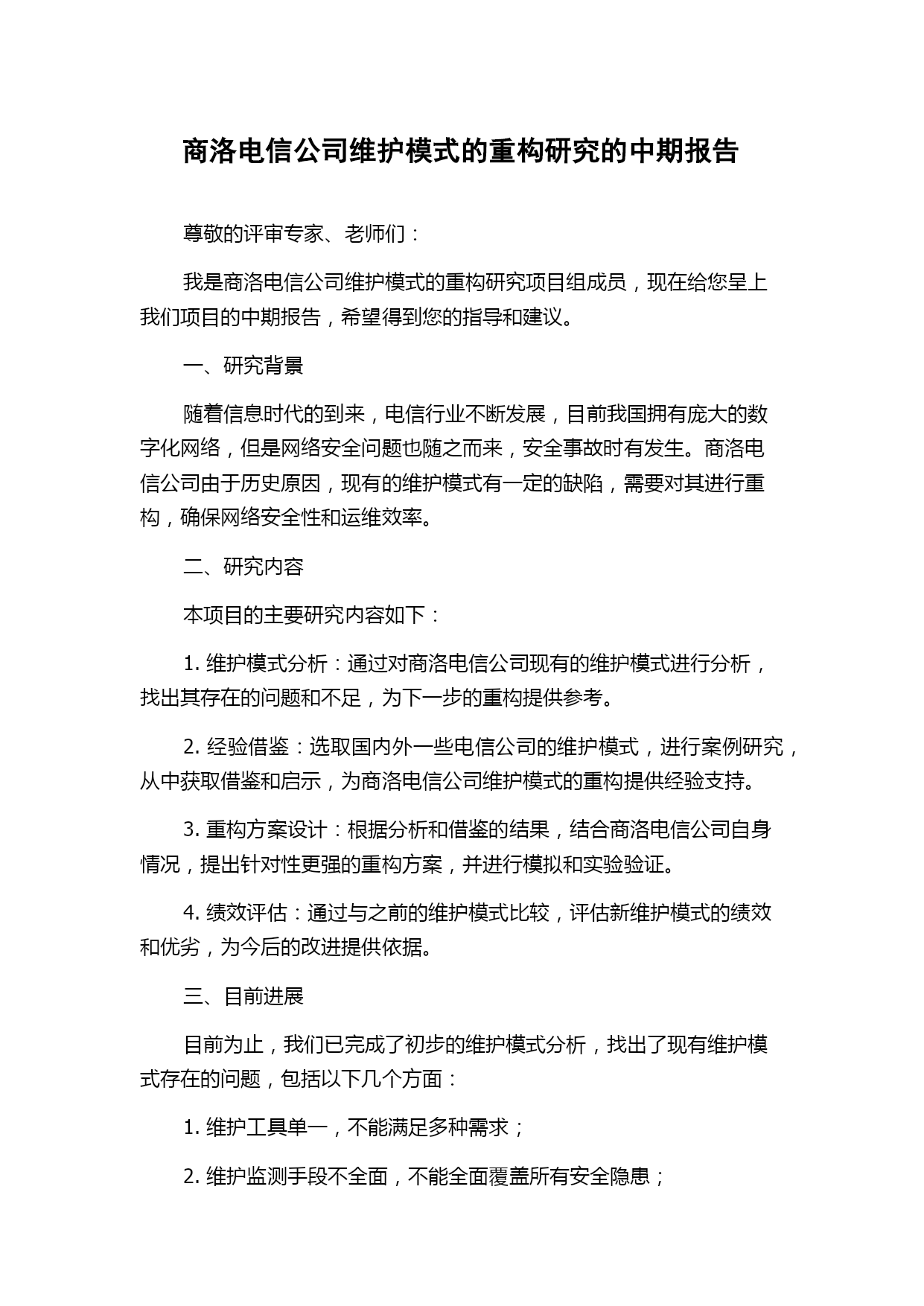 商洛电信公司维护模式的重构研究的中期报告

尊敬的评审专家、老师们：

我是商洛电信公司维护模式的重构研究项目组成员，现在给您呈上我们项目的中期报告，希望得到您的指导和建议。

一、研究背景

随着信息时代的到来，电信行业不断发展，目前我国拥有庞大的数字化网络，但是网络安全问题也随之而来，安全事故时有发生。商洛电信公司由于历史原因，现有的维护模式有一定的缺陷，需要对其进行重构，确保网络安全性和运维效率。

二、研究内容

本项目的主要研究内容如下：

1. 维护模式分析：通过对商洛电信公司现有的维护模式进行分析，找出其存在的问题和不足，为下一步的重构提供参考。

2. 经验借鉴：选取国内外一些电信公司的维护模式，进行案例研究，从中获取借鉴和启示，为商洛电信公司维护模式的重构提供经验支持。

3. 重构方案设计：根据分析和借鉴的结果，结合商洛电信公司自身情况，提出针对性更强的重构方案，并进行模拟和实验验证。

4. 绩效评估：通过与之前的维护模式比较，评估新维护模式的绩效和优劣，为今后的改进提供依据。

三、目前进展

目前为止，我们已完成了初步的维护模式分析，找出了现有维护模式存在的问题，包括以下几个方面：

1. 维护工具单一，不能满足多种需求；

2. 维护监测手段不全面，不能全面覆盖所有安全隐患；